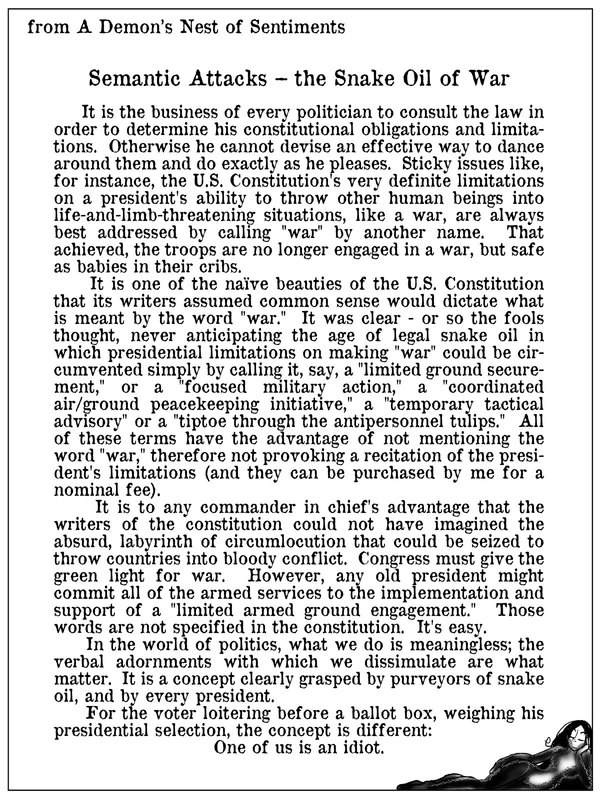 from A Demon's Nest of Sentiments

Semantic Attacks – the Snake Oil of War

It is the business of every politician to consult the law in order to determine his constitutional obligations and limitations. Otherwise he cannot devise an effective way to dance around them and do exactly as he pleases. Sticky issues like, for instance, the U.S. Constitution's very definite limitations on a president's ability to throw other human beings into life-and-limb-threatening situations, like a war, are always best addressed by calling "war" by another name. That achieved, the troops are no longer engaged in a war, but safe as babies in their cribs.

It is one of the naïve beauties of the U.S. Constitution that its writers assumed common sense would dictate what is meant by the word "war." It was clear - or so the fools thought, never anticipating the age of legal snake oil in which presidential limitations on making "war" could be circumvented simply by calling it, say, a "limited ground securement," or a "focused military action," a "coordinated air/ground peacekeeping initiative," a "temporary tactical advisory" or a "tiptoe through the antipersonnel tulips." All of these terms have the advantage of not mentioning the word "war," therefore not provoking a recitation of the president's limitations (and they can be purchased by me for a nominal fee).

It is to any commander in chief's advantage that the writers of the constitution could not have imagined the absurd, labyrinth of circumlocution that could be seized to throw countries into bloody conflict. Congress must give the green light for war. However, any old president might commit all of the armed services to the implementation and support of a "limited armed ground engagement." Those words are not specified in the constitution. It's easy.

In the world of politics, what we do is meaningless; the verbal adornments with which we dissimulate are what matter. It is a concept clearly grasped by purveyors of snake oil, and by every president.

For the voter loitering before a ballot box, weighing his presidential selection, the concept is different:
One of us is an idiot.